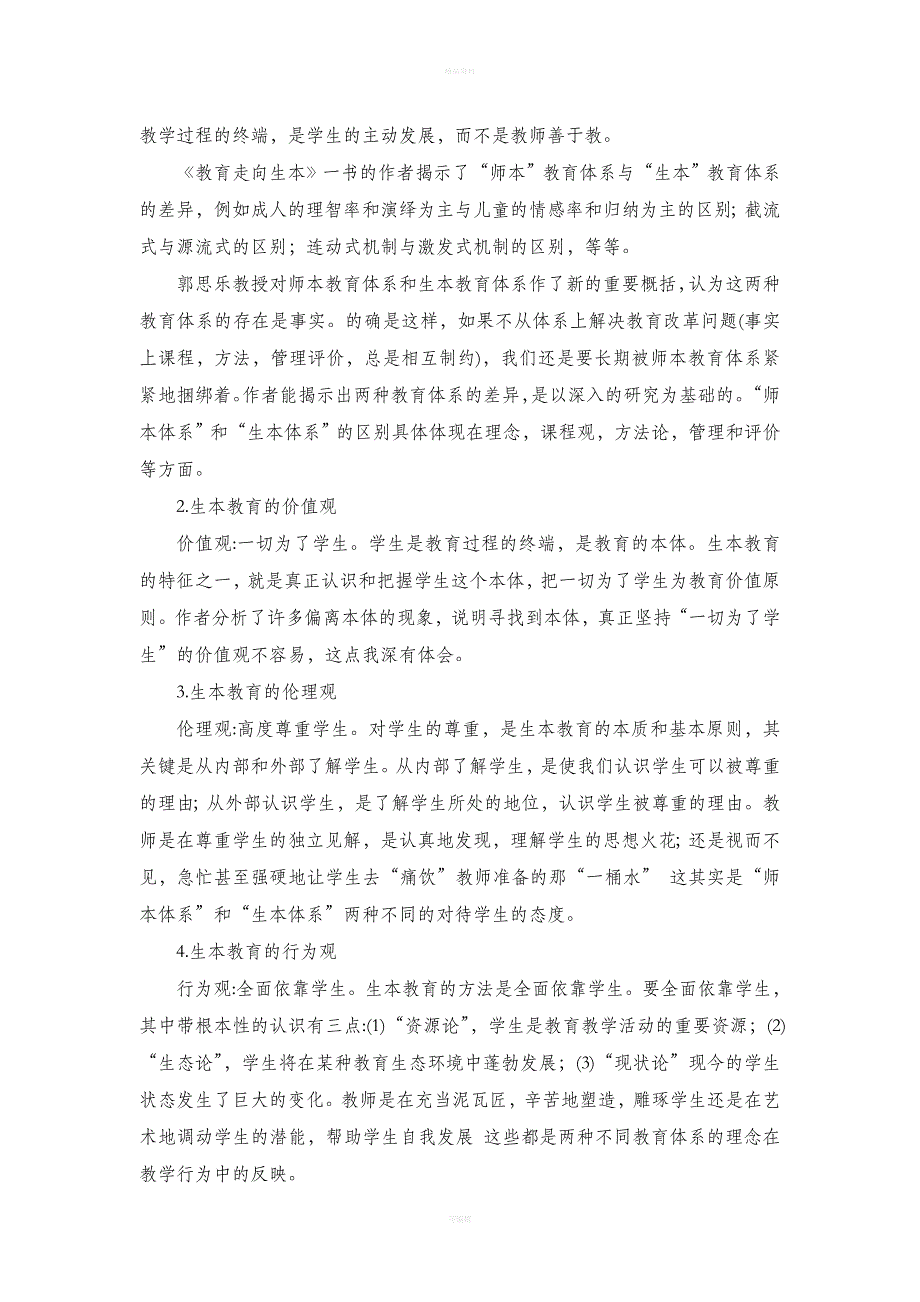 精品资料

教学过程的终端，是学生的主动发展，而不是教师善于教。

《教育走向生本》一书的作者揭示了“师本”教育体系与“生本”教育体系的差异，例如成人的理智率和演绎为主与儿童的情感率和归纳为主的区别；截流式与源流式的区别；连动式机制与激发式机制的区别，等等。

郭思乐教授对师本教育体系和生本教育体系作了新的重要概括，认为这两种教育体系的存在是事实。的确是这样，如果不从体系上解决教育改革问题(事实上课程，方法，管理评价，总是相互制约)，我们还是要长期被师本教育体系紧紧地捆绑着。作者能揭示出两种教育体系的差异，是以深入的研究为基础的。“师本体系”和“生本体系”的区别具体体现在理念，课程观，方法论，管理和评价等方面。

2.生本教育的价值观

价值观:一切为了学生。学生是教育过程的终端，是教育的本体。生本教育的特征之一，就是真正认识和把握学生这个本体，把一切为了学生为教育价值原则。作者分析了许多偏离本体的现象，说明寻找到本体，真正坚持“一切为了学生”的价值观不容易，这点我深有体会。

3.生本教育的伦理观

伦理观:高度尊重学生。对学生的尊重，是生本教育的本质和基本原则，其关键是从内部和外部了解学生。从内部了解学生，是使我们认识学生可以被尊重的理由；从外部认识学生，是了解学生所处的地位，认识学生被尊重的理由。教师是在尊重学生的独立见解，是认真地发现，理解学生的思想火花；还是视而不见，急忙甚至强硬地让学生去“痛饮”教师准备的那“一桶水” 这其实是“师本体系”和“生本体系”两种不同的对待学生的态度。

4.生本教育的行为观

行为观:全面依靠学生。生本教育的方法是全面依靠学生。要全面依靠学生，其中带根本性的认识有三点:(1)“资源论”，学生是教育教学活动的重要资源；(2)“生态论”，学生将在某种教育生态环境中蓬勃发展；(3)“现状论”现今的学生状态发生了巨大的变化。教师是在充当泥瓦匠，辛苦地塑造，雕琢学生还是在艺术地调动学生的潜能，帮助学生自我发展 这些都是两种不同教育体系的理念在教学行为中的反映。

精品资料